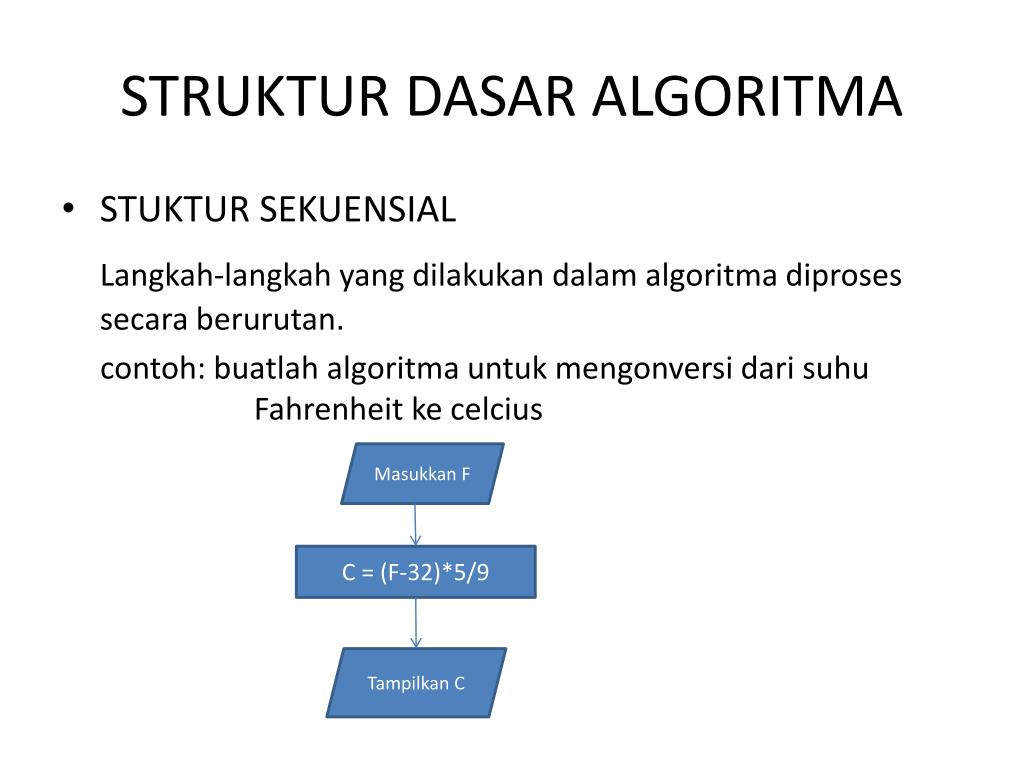 STRUKTUR DASAR ALGORITMA

• STUKTUR SEKUENSIAL

Langkah-langkah yang dilakukan dalam algoritma diproses secara berurutan.

contoh: buatlah algoritma untuk mengonversi dari suhu Fahrenheit ke celcius

Masukkan F

C = (F-32)*5/9

Tampilkan C